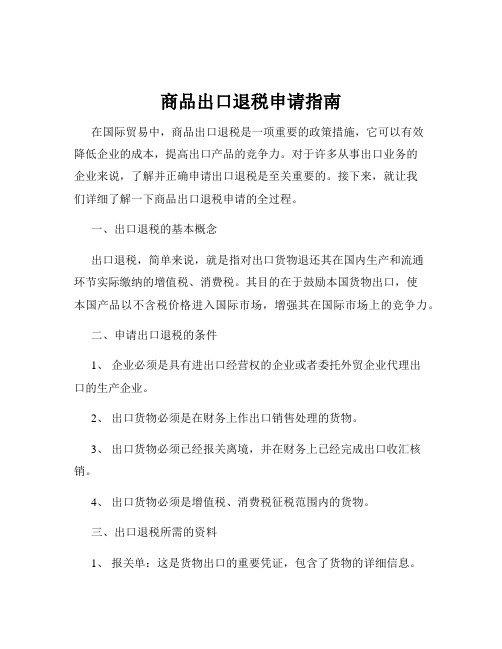 商品出口退税申请指南

在国际贸易中，商品出口退税是一项重要的政策措施，它可以有效降低企业的成本，提高出口产品的竞争力。对于许多从事出口业务的企业来说，了解并正确申请出口退税是至关重要的。接下来，就让我们详细了解一下商品出口退税申请的全过程。

一、出口退税的基本概念

出口退税，简单来说，就是指对出口货物退还其在国内生产和流通环节实际缴纳的增值税、消费税。其目的在于鼓励本国货物出口，使本国产品以不含税价格进入国际市场，增强其在国际市场上的竞争力。

二、申请出口退税的条件

1、 企业必须是具有进出口经营权的企业或者委托外贸企业代理出口的生产企业。

2、 出口货物必须是在财务上作出口销售处理的货物。

3、 出口货物必须已经报关离境，并在财务上已经完成出口收汇核销。

4、 出口货物必须是增值税、消费税征税范围内的货物。

三、出口退税所需的资料

1、 报关单：这是货物出口的重要凭证，包含了货物的详细信息。